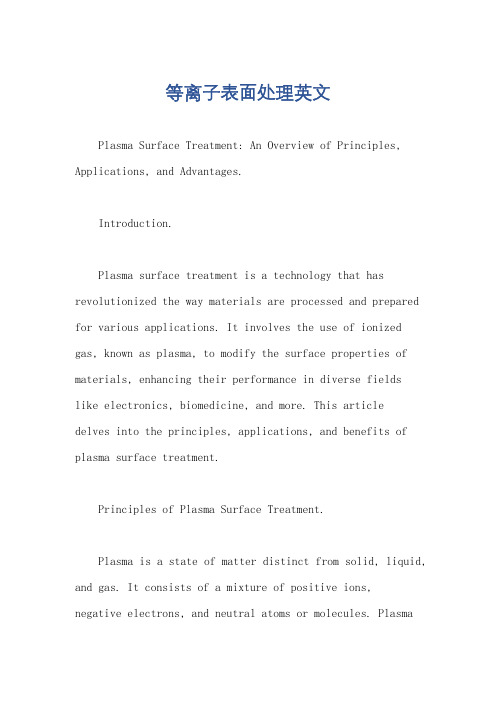 等离子表面处理英文

Plasma Surface Treatment: An Overview of Principles, Applications, and Advantages.

Introduction.

Plasma surface treatment is a technology that has revolutionized the way materials are processed and prepared for various applications. It involves the use of ionized gas, known as plasma, to modify the surface properties of materials, enhancing their performance in diverse fields like electronics, biomedicine, and more. This article delves into the principles, applications, and benefits of plasma surface treatment.

Principles of Plasma Surface Treatment.

Plasma is a state of matter distinct from solid, liquid, and gas. It consists of a mixture of positive ions, negative electrons, and neutral atoms or molecules. Plasma